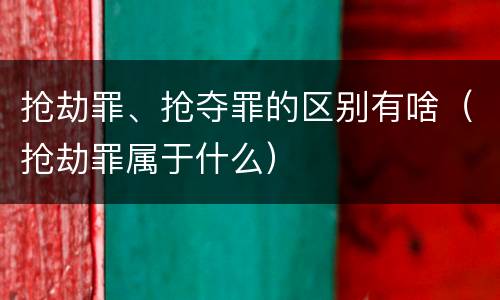 抢劫罪、抢夺罪的区别有啥（抢劫罪属于什么）